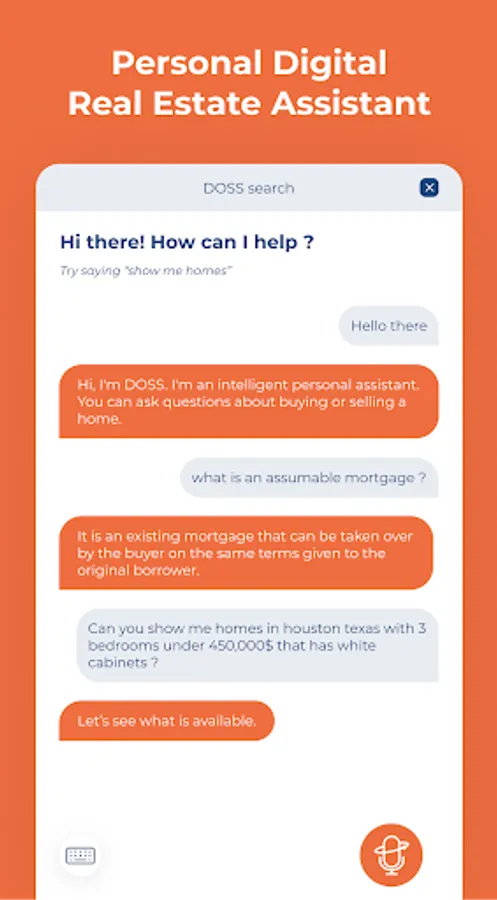 Personal Digital Real Estate Assistant

DOSS search

Hi there! How can I help ?

Try saying "show me homes"

Hello there

Hi, I'm DOSS. I'm an intelligent personal assistant. You can ask questions about buying or selling a home.

what is an assumable mortgage ?

It is an existing mortgage that can be taken over by the buyer on the same terms given to the original borrower.

Can you show me homes in houston texas with 3 bedrooms under 450,000$ that has white cabinets ?

Let's see what is available.